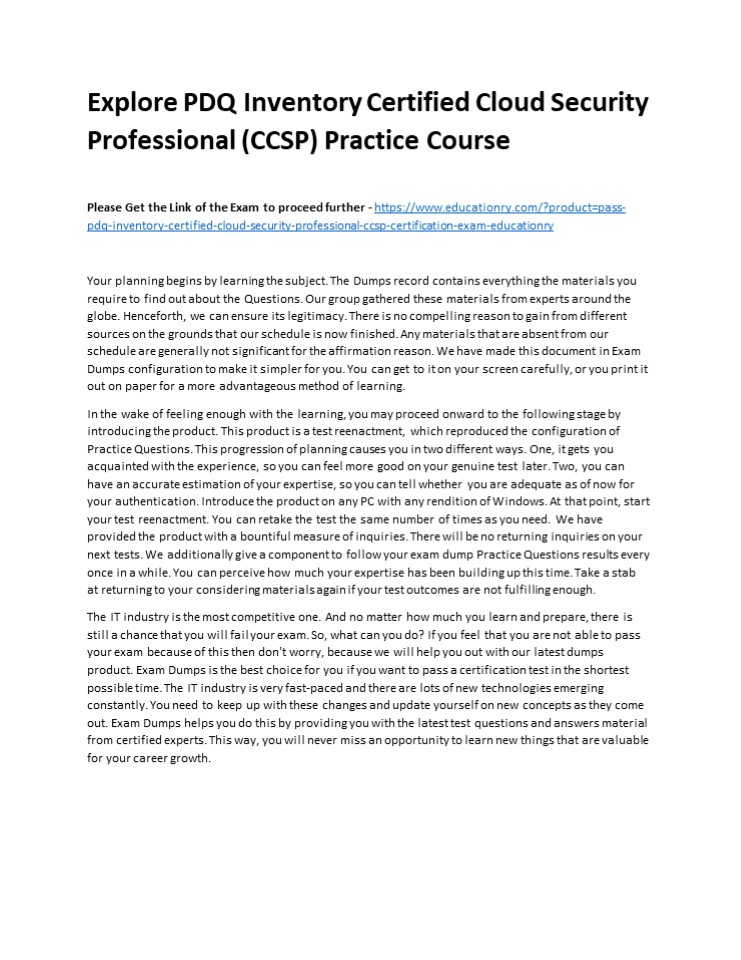 Explore PDQ Inventory Certified Cloud Security Professional (CCSP) Practice Course

Please Get the Link of the Exam to proceed further - https://www.educationry.com/?product=pass-pdq-inventory-certified-cloud-security-professional-ccsp-certification-exam-educationry

Your planning begins by learning the subject. The Dumps record contains everything the materials you require to find out about the Questions. Our group gathered these materials from experts around the globe. Henceforth, we can ensure its legitimacy. There is no compelling reason to gain from different sources on the grounds that our schedule is now finished. Any materials that are absent from our schedule are generally not significant for the affirmation reason. We have made this document in Exam Dumps configuration to make it simpler for you. You can get to it on your screen carefully, or you print it out on paper for a more advantageous method of learning.

In the wake of feeling enough with the learning, you may proceed onward to the following stage by introducing the product. This product is a test reenactment, which reproduced the configuration of Practice Questions. This progression of planning causes you in two different ways. One, it gets you acquainted with the experience, so you can feel more good on your genuine test later. Two, you can have an accurate estimation of your expertise, so you can tell whether you are adequate as of now for your authentication. Introduce the product on any PC with any rendition of Windows. At that point, start your test reenactment. You can retake the test the same number of times as you need. We have provided the product with a bountiful measure of inquiries. There will be no returning inquiries on your next tests. We additionally give a component to follow your exam dump Practice Questions results every once in a while. You can perceive how much your expertise has been building up this time. Take a stab at returning to your considering materials again if your test outcomes are not fulfilling enough.

The IT industry is the most competitive one. And no matter how much you learn and prepare, there is still a chance that you will fail your exam. So, what can you do? If you feel that you are not able to pass your exam because of this then don't worry, because we will help you out with our latest dumps product. Exam Dumps is the best choice for you if you want to pass a certification test in the shortest possible time. The IT industry is very fast-paced and there are lots of new technologies emerging constantly. You need to keep up with these changes and update yourself on new concepts as they come out. Exam Dumps helps you do this by providing you with the latest test questions and answers material from certified experts. This way, you will never miss an opportunity to learn new things that are valuable for your career growth.